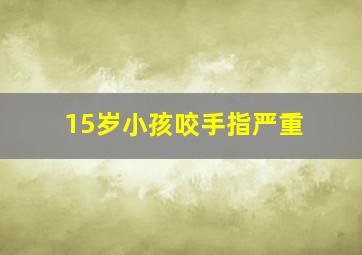 15岁小孩咬手指严重